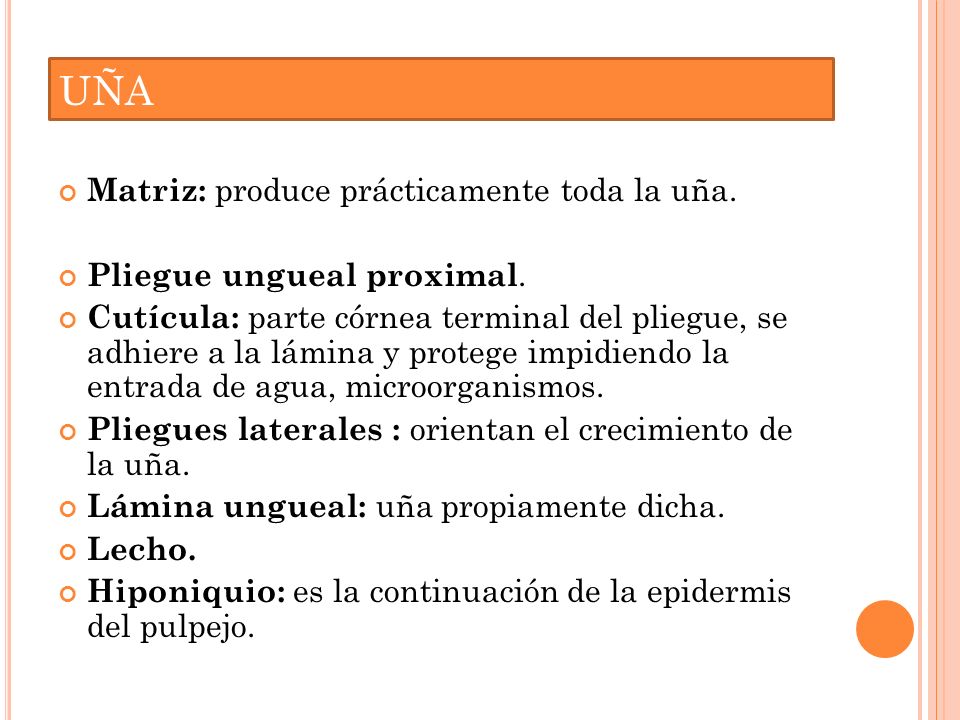 UÑA

Matriz: produce prácticamente toda la uña.

Pliegue ungueal proximal.

Cutícula: parte córnea terminal del pliegue, se adhiere a la lámina y protege impidiendo la entrada de agua, microorganismos.

Pliegues laterales : orientan el crecimiento de la uña.

Lámina ungueal: uña propiamente dicha.

Lecho.

Hiponiquio: es la continuación de la epidermis del pulpejo.